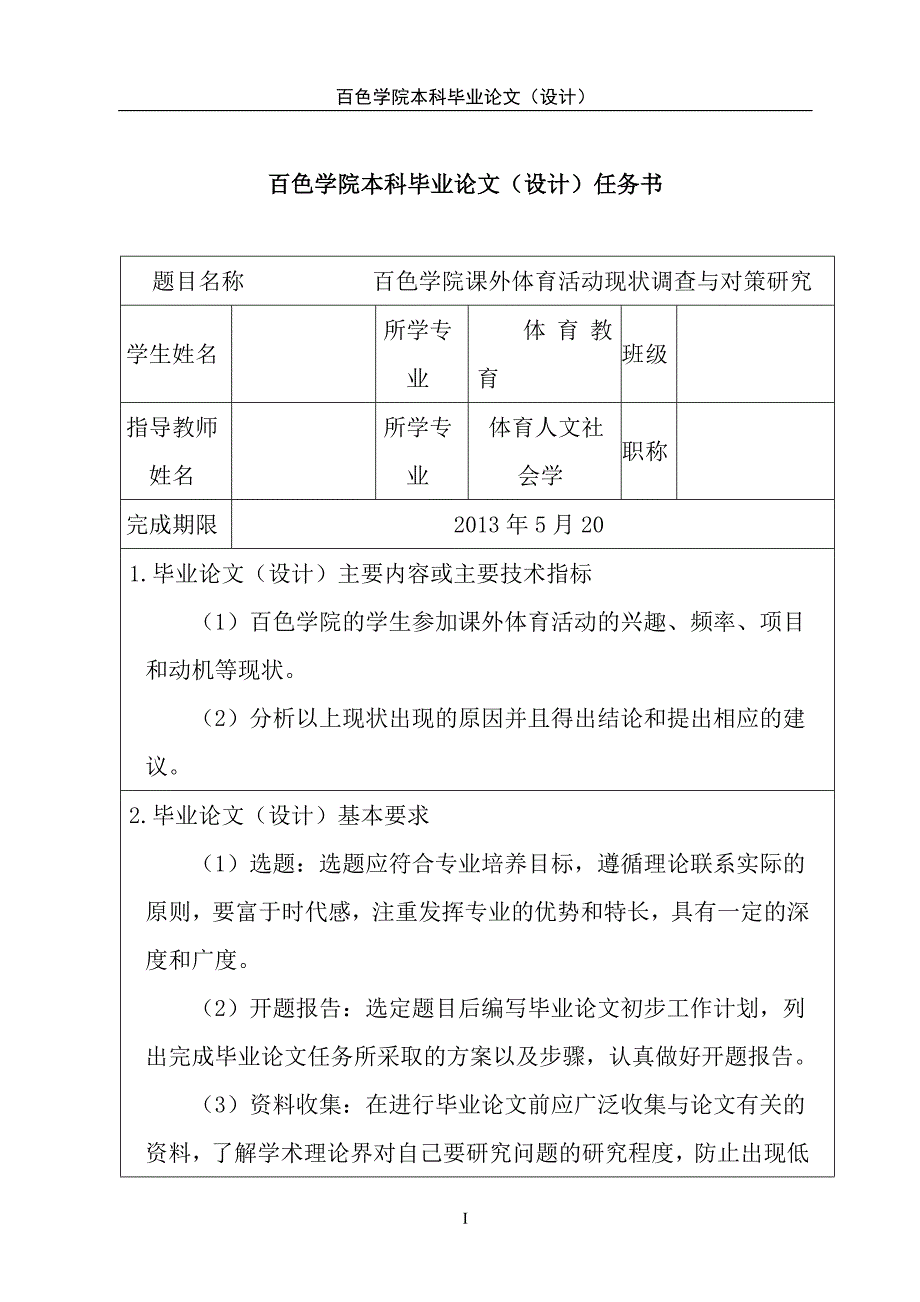 百色学院本科毕业论文（设计）

百色学院本科毕业论文（设计）任务书

| 题目名称 | 百色学院课外体育活动现状调查与对策研究 | | | | |
|---|---|---|---|---|---|
| 学生姓名 | | 所学专业 | 体育教育 | 班级 | |
| 指导教师姓名 | | 所学专业 | 体育人文社会学 | 职称 | |
| 完成期限 | 2013 年 5 月 20 | | | | |

1.毕业论文（设计）主要内容或主要技术指标

（1）百色学院的学生参加课外体育活动的兴趣、频率、项目和动机等现状。

（2）分析以上现状出现的原因并且得出结论和提出相应的建议。

2.毕业论文（设计）基本要求

（1）选题：选题应符合专业培养目标，遵循理论联系实际的原则，要富于时代感，注重发挥专业的优势和特长，具有一定的深度和广度。

（2）开题报告：选定题目后编写毕业论文初步工作计划，列出完成毕业论文任务所采取的方案以及步骤，认真做好开题报告。

（3）资料收集：在进行毕业论文前应广泛收集与论文有关的资料，了解学术理论界对自己要研究问题的研究程度，防止出现低

I